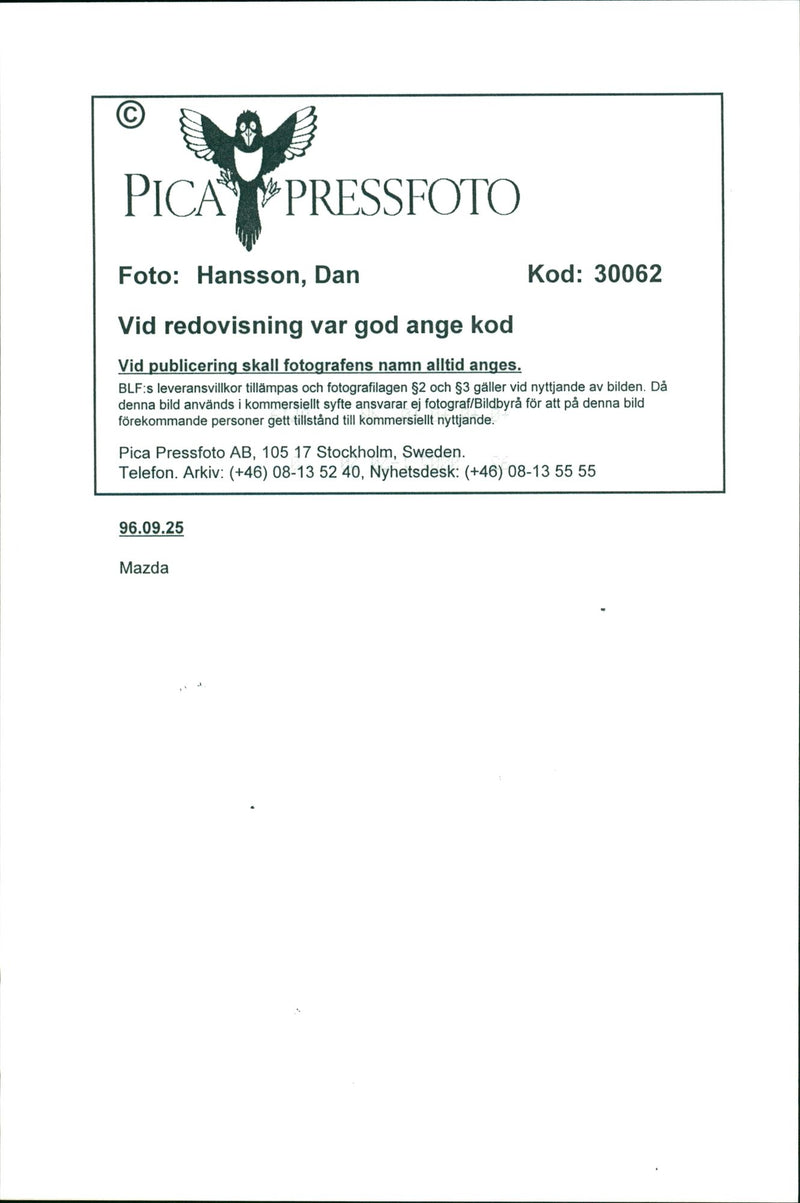 ©

PICA PRESSFOTO

Foto: Hansson, Dan Kod: 30062

Vid redovisning var god ange kod

Vid publicering skall fotografens namn alltid anges.

BLF:s leveransvillkor tillämpas och fotografilagen §2 och §3 gäller vid nyttjande av bilden. Då denna bild används i kommersiellt syfte ansvarar ej fotograf/Bildbyrå för att på denna bild förekommande personer gett tillstånd till kommersiellt nyttjande.

Pica Pressfoto AB, 105 17 Stockholm, Sweden.
Telefon. Arkiv: (+46) 08-13 52 40, Nyhetsdesk: (+46) 08-13 55 55

96.09.25

Mazda